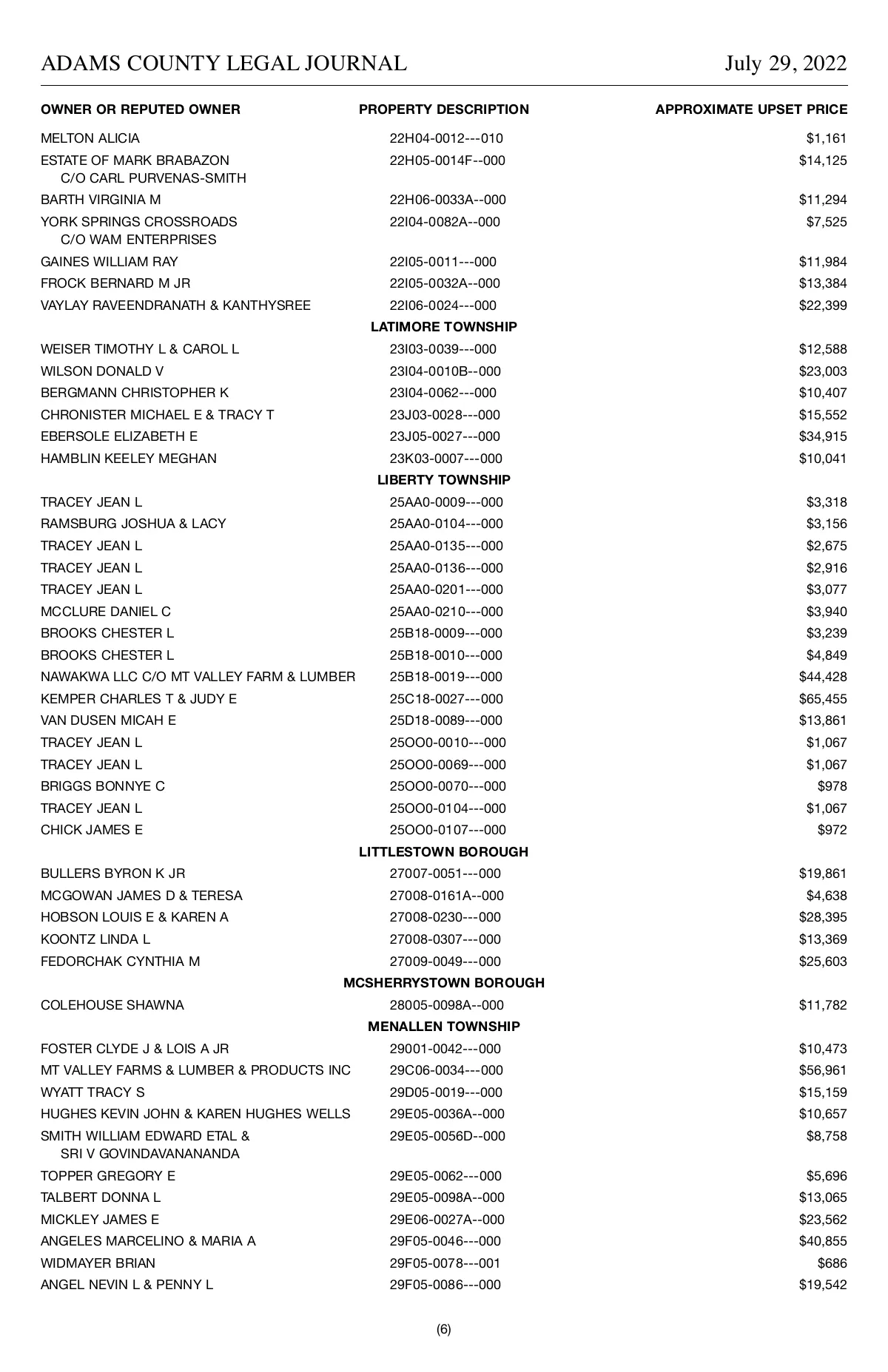 ADAMS COUNTY LEGAL JOURNAL July 29, 2022

| OWNER OR REPUTED OWNER | PROPERTY DESCRIPTION | APPROXIMATE UPSET PRICE |
|---|---|---|
| MELTON ALICIA | 22H04-0012---010 | $1,161 |
| ESTATE OF MARK BRABAZON C/O CARL PURVENAS-SMITH | 22H05-0014F--000 | $14,125 |
| BARTH VIRGINIA M | 22H06-0033A--000 | $11,294 |
| YORK SPRINGS CROSSROADS C/O WAM ENTERPRISES | 22I04-0082A--000 | $7,525 |
| GAINES WILLIAM RAY | 22I05-0011---000 | $11,984 |
| FROCK BERNARD M JR | 22I05-0032A--000 | $13,384 |
| VAYLAY RAVEENDRANATH & KANTHYSREE | 22I06-0024---000 | $22,399 |
| | LATIMORE TOWNSHIP | |
| WEISER TIMOTHY L & CAROL L | 23I03-0039---000 | $12,588 |
| WILSON DONALD V | 23I04-0010B--000 | $23,003 |
| BERGMANN CHRISTOPHER K | 23I04-0062---000 | $10,407 |
| CHRONISTER MICHAEL E & TRACY T | 23J03-0028---000 | $15,552 |
| EBERSOLE ELIZABETH E | 23J05-0027---000 | $34,915 |
| HAMBLIN KEELEY MEGHAN | 23K03-0007---000 | $10,041 |
| | LIBERTY TOWNSHIP | |
| TRACEY JEAN L | 25AA0-0009---000 | $3,318 |
| RAMSBURG JOSHUA & LACY | 25AA0-0104---000 | $3,156 |
| TRACEY JEAN L | 25AA0-0135---000 | $2,675 |
| TRACEY JEAN L | 25AA0-0136---000 | $2,916 |
| TRACEY JEAN L | 25AA0-0201---000 | $3,077 |
| MCCLURE DANIEL C | 25AA0-0210---000 | $3,940 |
| BROOKS CHESTER L | 25B18-0009---000 | $3,239 |
| BROOKS CHESTER L | 25B18-0010---000 | $4,849 |
| NAWAKWA LLC C/O MT VALLEY FARM & LUMBER | 25B18-0019---000 | $44,428 |
| KEMPER CHARLES T & JUDY E | 25C18-0027---000 | $65,455 |
| VAN DUSEN MICAH E | 25D18-0089---000 | $13,861 |
| TRACEY JEAN L | 25OO0-0010---000 | $1,067 |
| TRACEY JEAN L | 25OO0-0069---000 | $1,067 |
| BRIGGS BONNYE C | 25OO0-0070---000 | $978 |
| TRACEY JEAN L | 25OO0-0104---000 | $1,067 |
| CHICK JAMES E | 25OO0-0107---000 | $972 |
| | LITTLESTOWN BOROUGH | |
| BULLERS BYRON K JR | 27007-0051---000 | $19,861 |
| MCGOWAN JAMES D & TERESA | 27008-0161A--000 | $4,638 |
| HOBSON LOUIS E & KAREN A | 27008-0230---000 | $28,395 |
| KOONTZ LINDA L | 27008-0307---000 | $13,369 |
| FEDORCHAK CYNTHIA M | 27009-0049---000 | $25,603 |
| | MCSHERRYSTOWN BOROUGH | |
| COLEHOUSE SHAWNA | 28005-0098A--000 | $11,782 |
| | MENALLEN TOWNSHIP | |
| FOSTER CLYDE J & LOIS A JR | 29001-0042---000 | $10,473 |
| MT VALLEY FARMS & LUMBER & PRODUCTS INC | 29C06-0034---000 | $56,961 |
| WYATT TRACY S | 29D05-0019---000 | $15,159 |
| HUGHES KEVIN JOHN & KAREN HUGHES WELLS | 29E05-0036A--000 | $10,657 |
| SMITH WILLIAM EDWARD ETAL & SRI V GOVINDAVANANANDA | 29E05-0056D--000 | $8,758 |
| TOPPER GREGORY E | 29E05-0062---000 | $5,696 |
| TALBERT DONNA L | 29E05-0098A--000 | $13,065 |
| MICKLEY JAMES E | 29E06-0027A--000 | $23,562 |
| ANGELES MARCELINO & MARIA A | 29F05-0046---000 | $40,855 |
| WIDMAYER BRIAN | 29F05-0078---001 | $686 |
| ANGEL NEVIN L & PENNY L | 29F05-0086---000 | $19,542 |

(6)